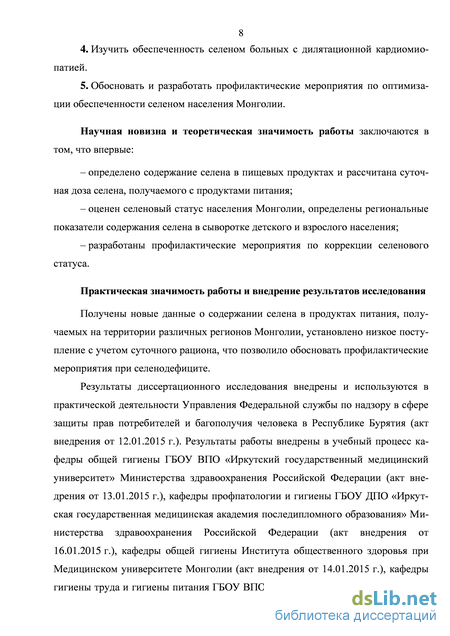 8

4. Изучить обеспеченность селеном больных с дилятационной кардиомиопатией.

5. Обосновать и разработать профилактические мероприятия по оптимизации обеспеченности селеном населения Монголии.

Научная новизна и теоретическая значимость работы заключаются в том, что впервые:

– определено содержание селена в пищевых продуктах и рассчитана суточная доза селена, получаемого с продуктами питания;

– оценен селеновый статус населения Монголии, определены региональные показатели содержания селена в сыворотке детского и взрослого населения;

– разработаны профилактические мероприятия по коррекции селенового статуса.

Практическая значимость работы и внедрение результатов исследования

Получены новые данные о содержании селена в продуктах питания, получаемых на территории различных регионов Монголии, установлено низкое поступление с учетом суточного рациона, что позволило обосновать профилактические мероприятия при селенодефиците.

Результаты диссертационного исследования внедрены и используются в практической деятельности Управления Федеральной службы по надзору в сфере защиты прав потребителей и багополучия человека в Республике Бурятия (акт внедрения от 12.01.2015 г.). Результаты работы внедрены в учебный процесс кафедры общей гигиены ГБОУ ВПО «Иркутский государственный медицинский университет» Министерства здравоохранения Российской Федерации (акт внедрения от 13.01.2015 г.), кафедры профпатологии и гигиены ГБОУ ДПО «Иркутская государственная медицинская академия последипломного образования» Министерства здравоохранения Российской Федерации (акт внедрения от 16.01.2015 г.), кафедры общей гигиены Института общественного здоровья при Медицинском университете Монголии (акт внедрения от 14.01.2015 г.), кафедры гигиены труда и гигиены питания ГБОУ ВПС

dsLib.net
библиотека диссертаций